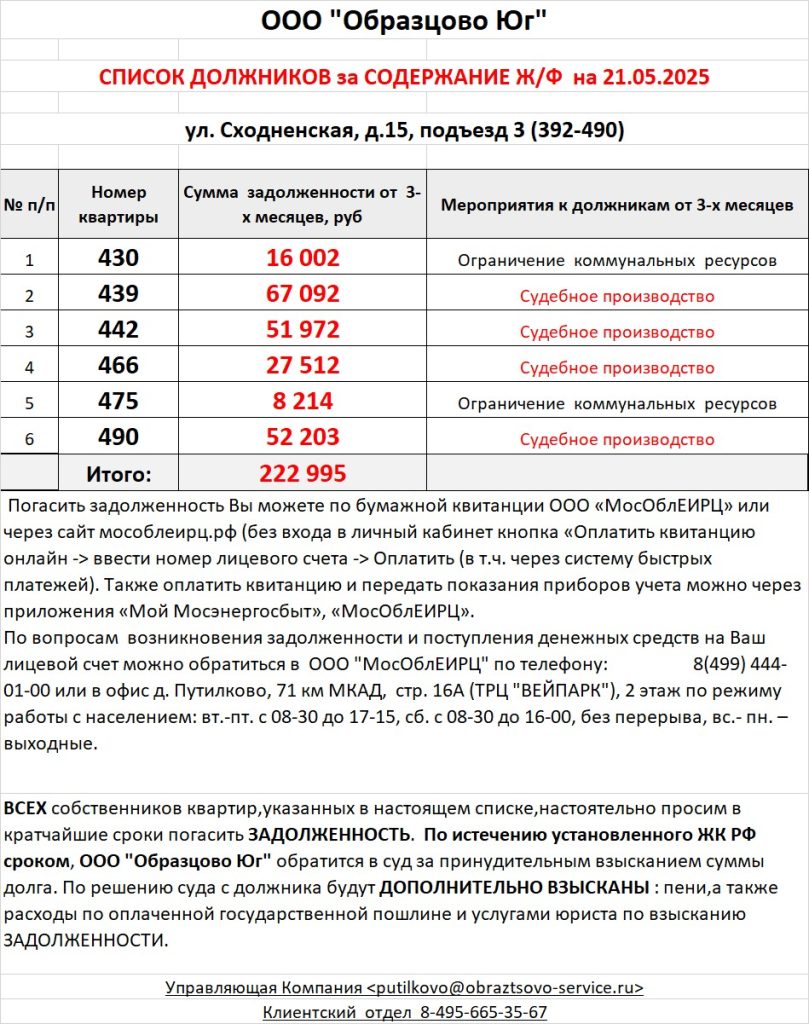 ООО "Образцово Юг"

СПИСОК ДОЛЖНИКОВ за СОДЕРЖАНИЕ Ж/Ф на 21.05.2025

ул. Сходненская, д.15, подъезд 3 (392-490)

| № п/п | Номер квартиры | Сумма задолженности от 3-х месяцев, руб | Мероприятия к должникам от 3-х месяцев |
|---|---|---|---|
| 1 | 430 | 16 002 | Ограничение коммунальных ресурсов |
| 2 | 439 | 67 092 | Судебное производство |
| 3 | 442 | 51 972 | Судебное производство |
| 4 | 466 | 27 512 | Судебное производство |
| 5 | 475 | 8 214 | Ограничение коммунальных ресурсов |
| 6 | 490 | 52 203 | Судебное производство |
| | Итого: | 222 995 | |

Погасить задолженность Вы можете по бумажной квитанции ООО «МосОблЕИРЦ» или через сайт мособлеирц.рф (без входа в личный кабинет кнопка «Оплатить квитанцию онлайн -> ввести номер лицевого счета -> Оплатить (в т.ч. через систему быстрых платежей). Также оплатить квитанцию и передать показания приборов учета можно через приложения «Мой Мосэнергосбыт», «МосОблЕИРЦ».
По вопросам возникновения задолженности и поступления денежных средств на Ваш лицевой счет можно обратиться в ООО "МосОблЕИРЦ" по телефону: 8(499) 444-01-00 или в офис д. Путилково, 71 км МКАД, стр. 16А (ТРЦ "ВЕЙПАРК"), 2 этаж по режиму работы с населением: вт.-пт. с 08-30 до 17-15, сб. с 08-30 до 16-00, без перерыва, вс.- пн. – выходные.

ВСЕХ собственников квартир,указанных в настоящем списке,настоятельно просим в кратчайшие сроки погасить ЗАДОЛЖЕННОСТЬ. По истечению установленного ЖК РФ сроком, ООО "Образцово Юг" обратится в суд за принудительным взысканием суммы долга. По решению суда с должника будут ДОПОЛНИТЕЛЬНО ВЗЫСКАНЫ : пени,а также расходы по оплаченной государственной пошлине и услугами юриста по взысканию ЗАДОЛЖЕННОСТИ.

Управляющая Компания <putilkovo@obraztsovo-service.ru>
Клиентский отдел 8-495-665-35-67